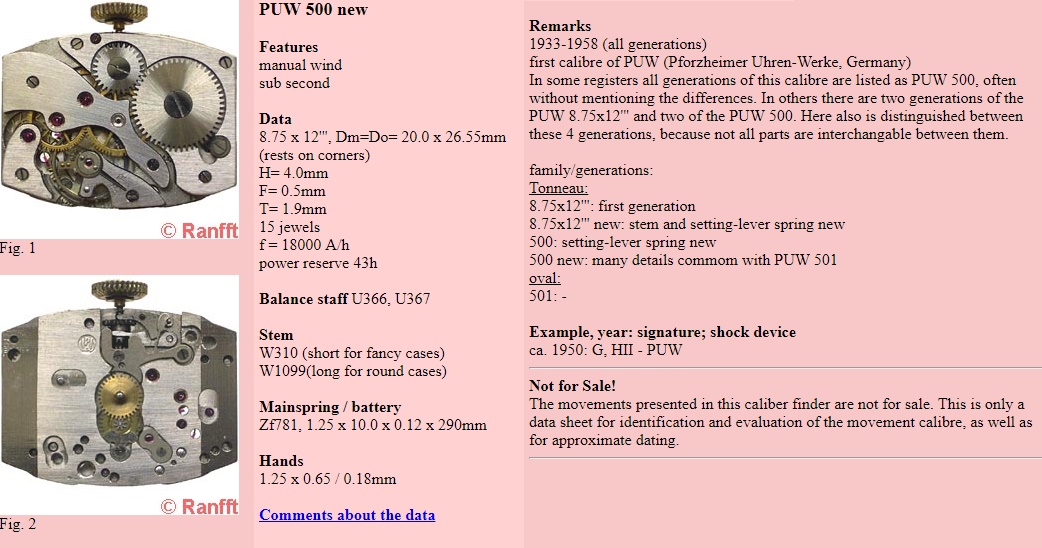 © Ranfft

Fig. 1

© Ranfft

Fig. 2

PUW 500 new

Features
manual wind
sub second

Data
8.75 x 12''', Dm=Do= 20.0 x 26.55mm (rests on corners)
H= 4.0mm
F= 0.5mm
T= 1.9mm
15 jewels
f = 18000 A/h
power reserve 43h

Balance staff U366, U367

Stem
W310 (short for fancy cases)
W1099(long for round cases)

Mainspring / battery
Zf781, 1.25 x 10.0 x 0.12 x 290mm

Hands
1.25 x 0.65 / 0.18mm

Comments about the data

Remarks
1933-1958 (all generations)
first calibre of PUW (Pforzheimer Uhren-Werke, Germany)
In some registers all generations of this calibre are listed as PUW 500, often without mentioning the differences. In others there are two generations of the PUW 8.75x12''' and two of the PUW 500. Here also is distinguished between these 4 generations, because not all parts are interchangable between them.

family/generations:
Tonneau:
8.75x12''': first generation
8.75x12''' new: stem and setting-lever spring new
500: setting-lever spring new
500 new: many details commom with PUW 501
oval:
501: -

Example, year: signature; shock device
ca. 1950: G, HII - PUW

Not for Sale!
The movements presented in this caliber finder are not for sale. This is only a data sheet for identification and evaluation of the movement calibre, as well as for approximate dating.